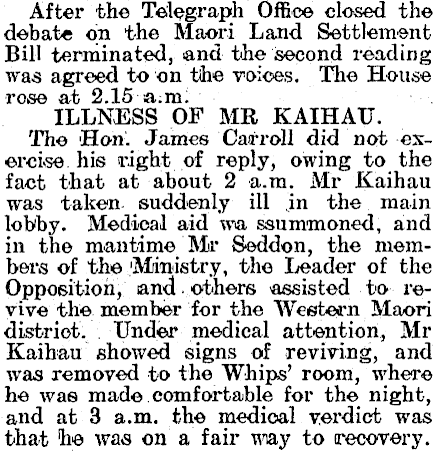 After the Telegraph Office closed the debate on the Maori Land Settlement Bill terminated, and the second reading was agreed to on the voices. The House rose at 2.15 a.m.

ILLNESS OF MR KAIHAU.

The Hon. James Carroll did not exercise his right of reply, owing to the fact that at about 2 a.m. Mr Kaihau was taken suddenly ill in the main lobby. Medical aid wa ssummoned, and in the mantime Mr Seddon, the members of the Ministry, the Leader of the Opposition, and others assisted to revive the member for the Western Maori district. Under medical attention, Mr Kaihau showed signs of reviving, and was removed to the Whips' room, where he was made comfortable for the night, and at 3 a.m. the medical verdict was that he was on a fair way to recovery.